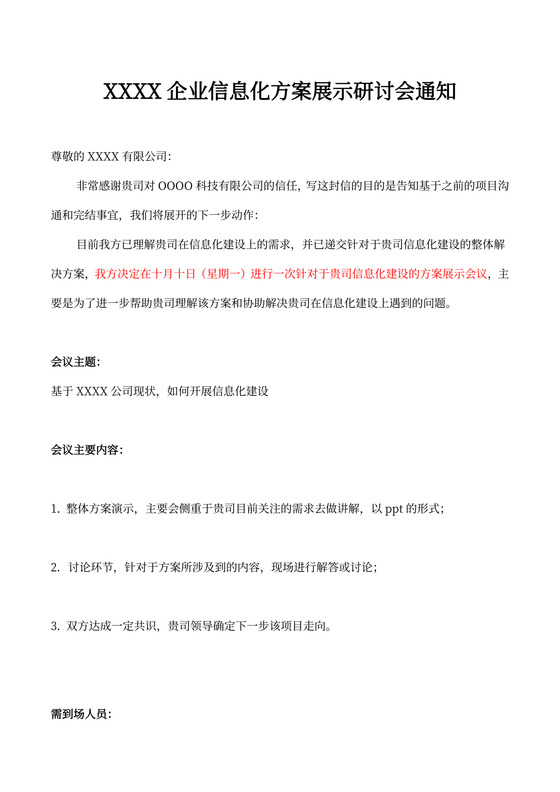 XXXX 企业信息化方案展示研讨会通知

尊敬的 XXXX 有限公司:

非常感谢贵司对 OOOO 科技有限公司的信任，写这封信的目的是告知基于之前的项目沟通和完结事宜，我们将展开的下一步动作:

目前我方已理解贵司在信息化建设上的需求，并已递交针对于贵司信息化建设的整体解决方案，我方决定在十月十日（星期一）进行一次针对于贵司信息化建设的方案展示会议，主要是为了进一步帮助贵司理解该方案和协助解决贵司在信息化建设上遇到的问题。

会议主题:

基于 XXXX 公司现状，如何开展信息化建设

会议主要内容:

1. 整体方案演示，主要会侧重于贵司目前关注的需求去做讲解，以 ppt 的形式;

2. 讨论环节，针对于方案所涉及到的内容，现场进行解答或讨论;

3. 双方达成一定共识，贵司领导确定下一步该项目走向。

需到场人员: